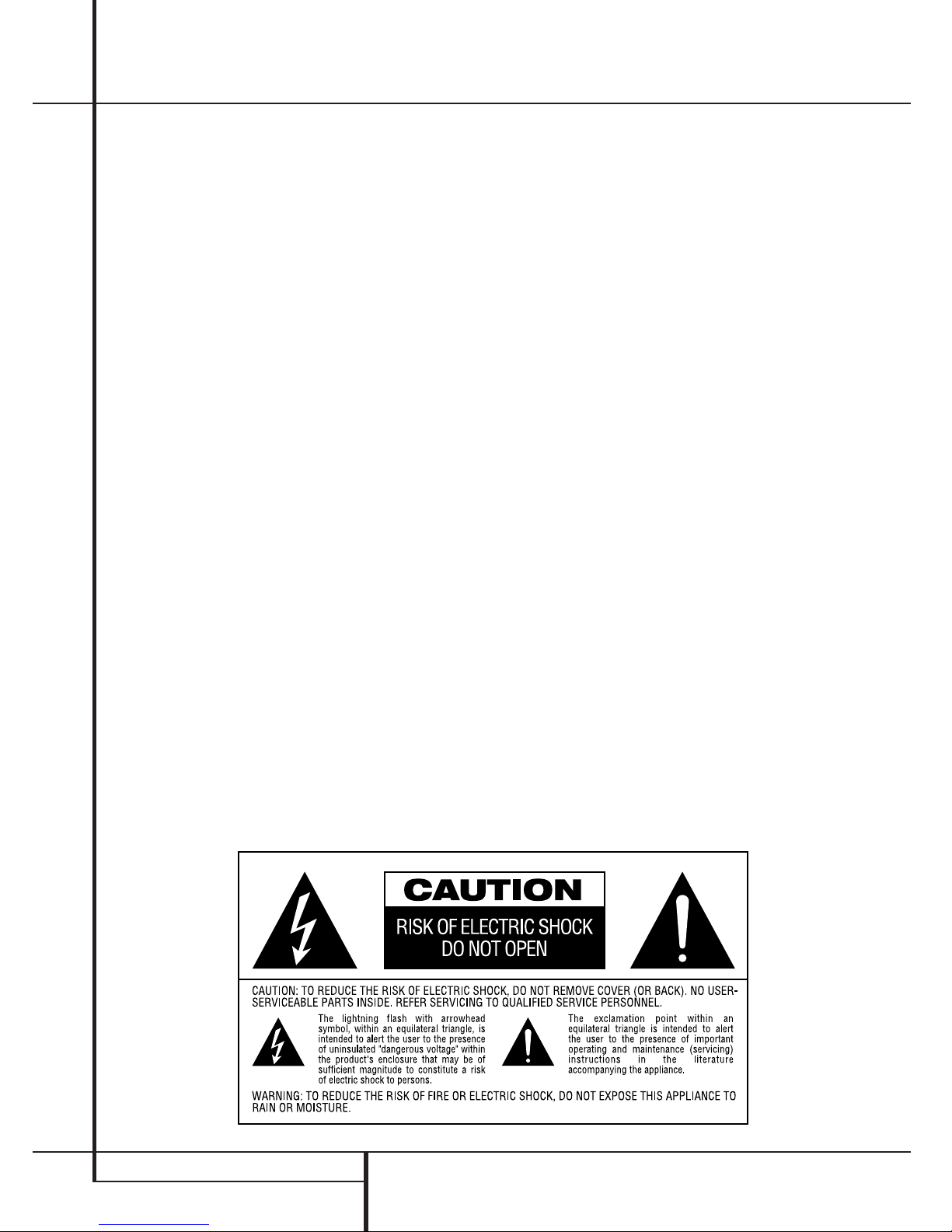 CAUTION

RISK OF ELECTRIC SHOCK
DO NOT OPEN

CAUTION: TO REDUCE THE RISK OF ELECTRIC SHOCK, DO NOT REMOVE COVER (OR BACK). NO USER-SERVICEABLE PARTS INSIDE. REFER SERVICING TO QUALIFIED SERVICE PERSONNEL.

The lightning flash with arrowhead symbol, within an equilateral triangle, is intended to alert the user to the presence of uninsulated "dangerous voltage" within the product's enclosure that may be of sufficient magnitude to constitute a risk of electric shock to persons.

The exclamation point within an equilateral triangle is intended to alert the user to the presence of important operating and maintenance (servicing) instructions in the literature accompanying the appliance.

WARNING: TO REDUCE THE RISK OF FIRE OR ELECTRIC SHOCK, DO NOT EXPOSE THIS APPLIANCE TO RAIN OR MOISTURE.